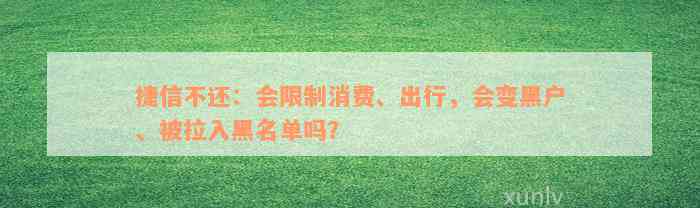 捷信不还：会限制消费、出行，会变黑户、被拉入黑名单吗?

xunlv